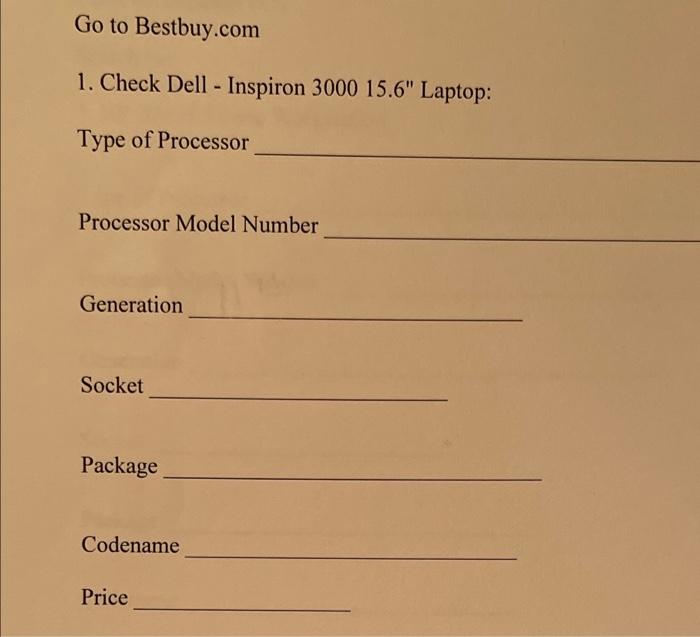 Go to Bestbuy.com

1. Check Dell - Inspiron 3000 15.6" Laptop:

Type of Processor ____

Processor Model Number ____

Generation ____

Socket ____

Package ____

Codename ____

Price ____